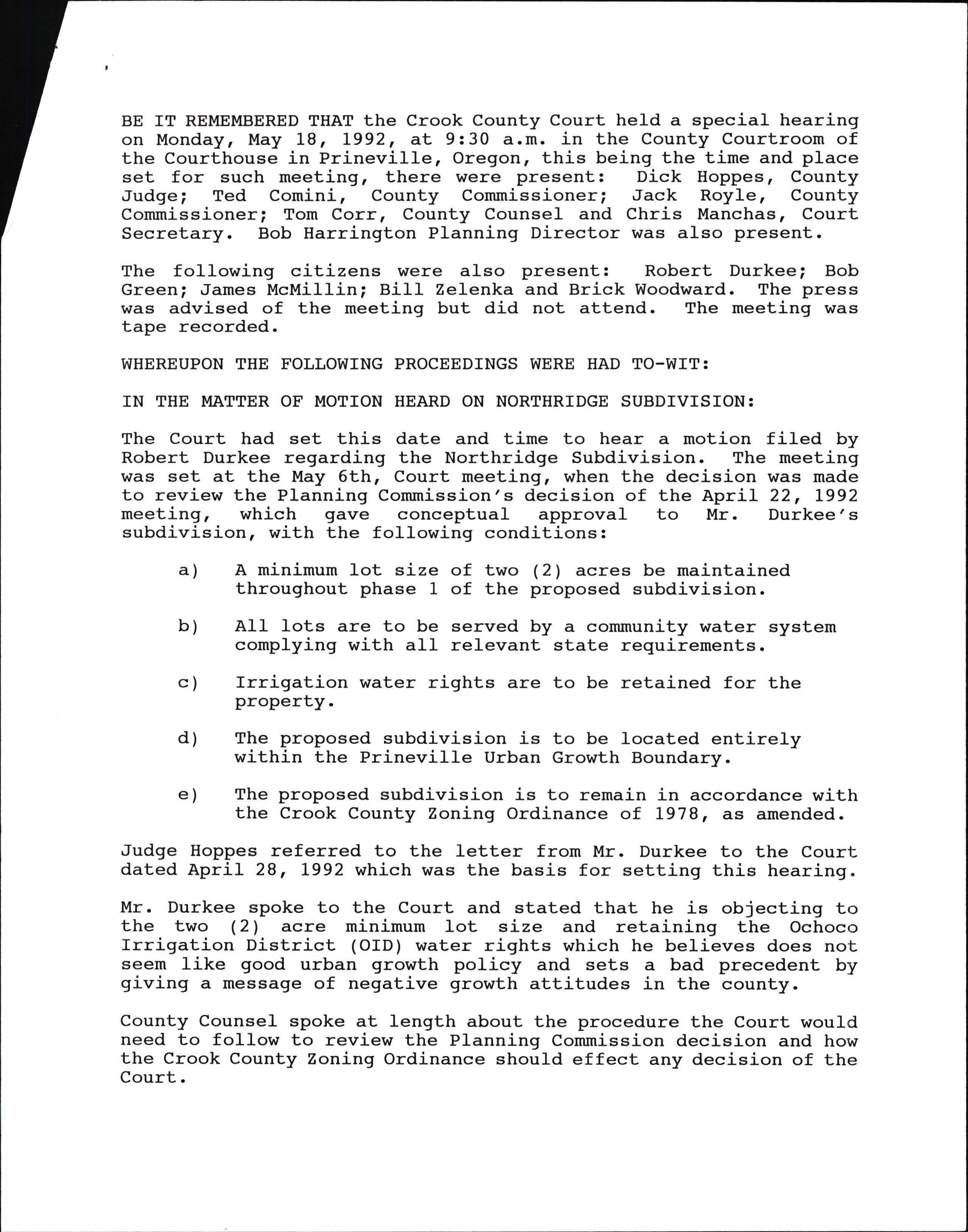 BE IT REMEMBERED THAT the Crook County Court held a special hearing on Monday, May 18, 1992, at 9:30 a.m. in the County Courtroom of the Courthouse in Prineville, Oregon, this being the time and place set for such meeting, there were present: Dick Hoppes, County Judge; Ted Comini, County Commissioner; Jack Royle, County Commissioner; Tom Corr, County Counsel and Chris Manchas, Court Secretary. Bob Harrington Planning Director was also present.

The following citizens were also present: Robert Durkee; Bob Green; James McMillin; Bill Zelenka and Brick Woodward. The press was advised of the meeting but did not attend. The meeting was tape recorded.

WHEREUPON THE FOLLOWING PROCEEDINGS WERE HAD TO-WIT:

IN THE MATTER OF MOTION HEARD ON NORTHRIDGE SUBDIVISION:

The Court had set this date and time to hear a motion filed by Robert Durkee regarding the Northridge Subdivision. The meeting was set at the May 6th, Court meeting, when the decision was made to review the Planning Commission's decision of the April 22, 1992 meeting, which gave conceptual approval to Mr. Durkee's subdivision, with the following conditions:

a) A minimum lot size of two (2) acres be maintained throughout phase 1 of the proposed subdivision.

b) All lots are to be served by a community water system complying with all relevant state requirements.

c) Irrigation water rights are to be retained for the property.

d) The proposed subdivision is to be located entirely within the Prineville Urban Growth Boundary.

e) The proposed subdivision is to remain in accordance with the Crook County Zoning Ordinance of 1978, as amended.

Judge Hoppes referred to the letter from Mr. Durkee to the Court dated April 28, 1992 which was the basis for setting this hearing.

Mr. Durkee spoke to the Court and stated that he is objecting to the two (2) acre minimum lot size and retaining the Ochoco Irrigation District (OID) water rights which he believes does not seem like good urban growth policy and sets a bad precedent by giving a message of negative growth attitudes in the county.

County Counsel spoke at length about the procedure the Court would need to follow to review the Planning Commission decision and how the Crook County Zoning Ordinance should effect any decision of the Court.